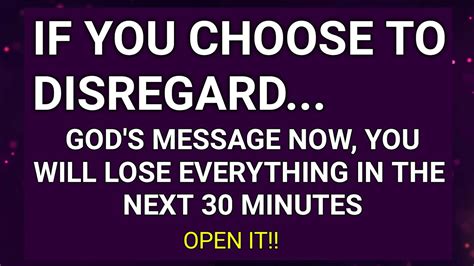 IF YOU CHOOSE TO DISREGARD...

GOD'S MESSAGE NOW, YOU WILL LOSE EVERYTHING IN THE NEXT 30 MINUTES

OPEN IT!!